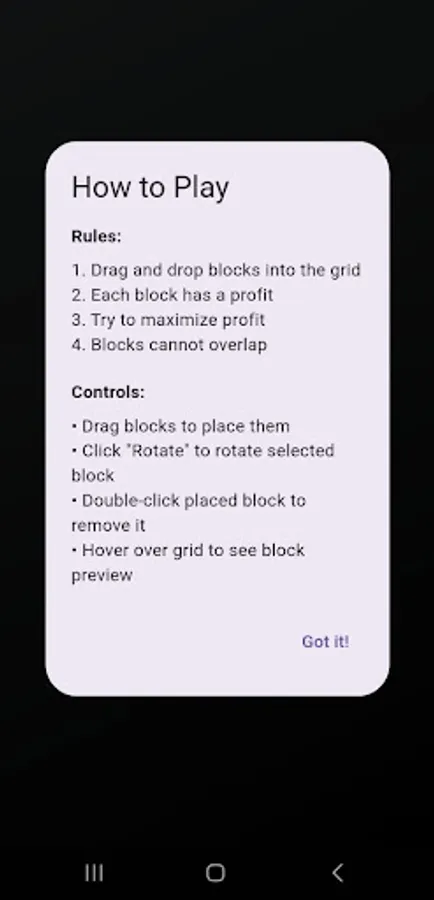 How to Play

Rules:

1. Drag and drop blocks into the grid
2. Each block has a profit
3. Try to maximize profit
4. Blocks cannot overlap

Controls:

• Drag blocks to place them
• Click "Rotate" to rotate selected block
• Double-click placed block to remove it
• Hover over grid to see block preview

Got it!